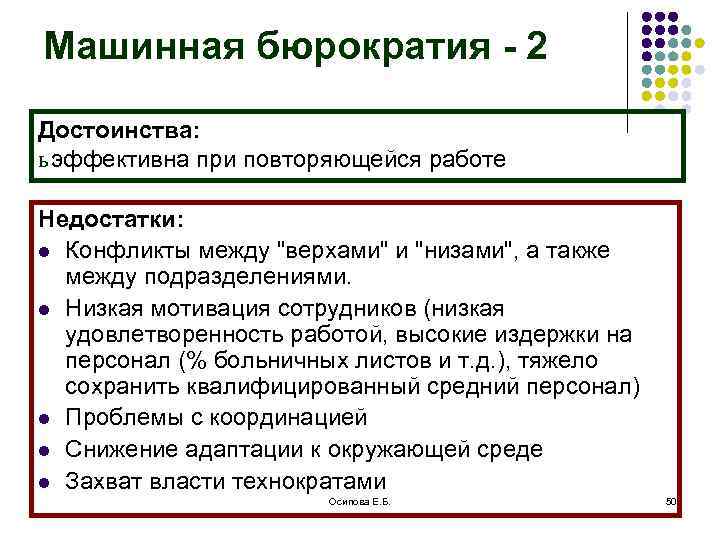 Машинная бюрократия - 2

Достоинства:
ьэффективна при повторяющейся работе

Недостатки:
- Конфликты между "верхами" и "низами", а также между подразделениями.
- Низкая мотивация сотрудников (низкая удовлетворенность работой, высокие издержки на персонал (% больничных листов и т.д.), тяжело сохранить квалифицированный средний персонал)
- Проблемы с координацией
- Снижение адаптации к окружающей среде
- Захват власти технократами

Осипова Е.Б.

50